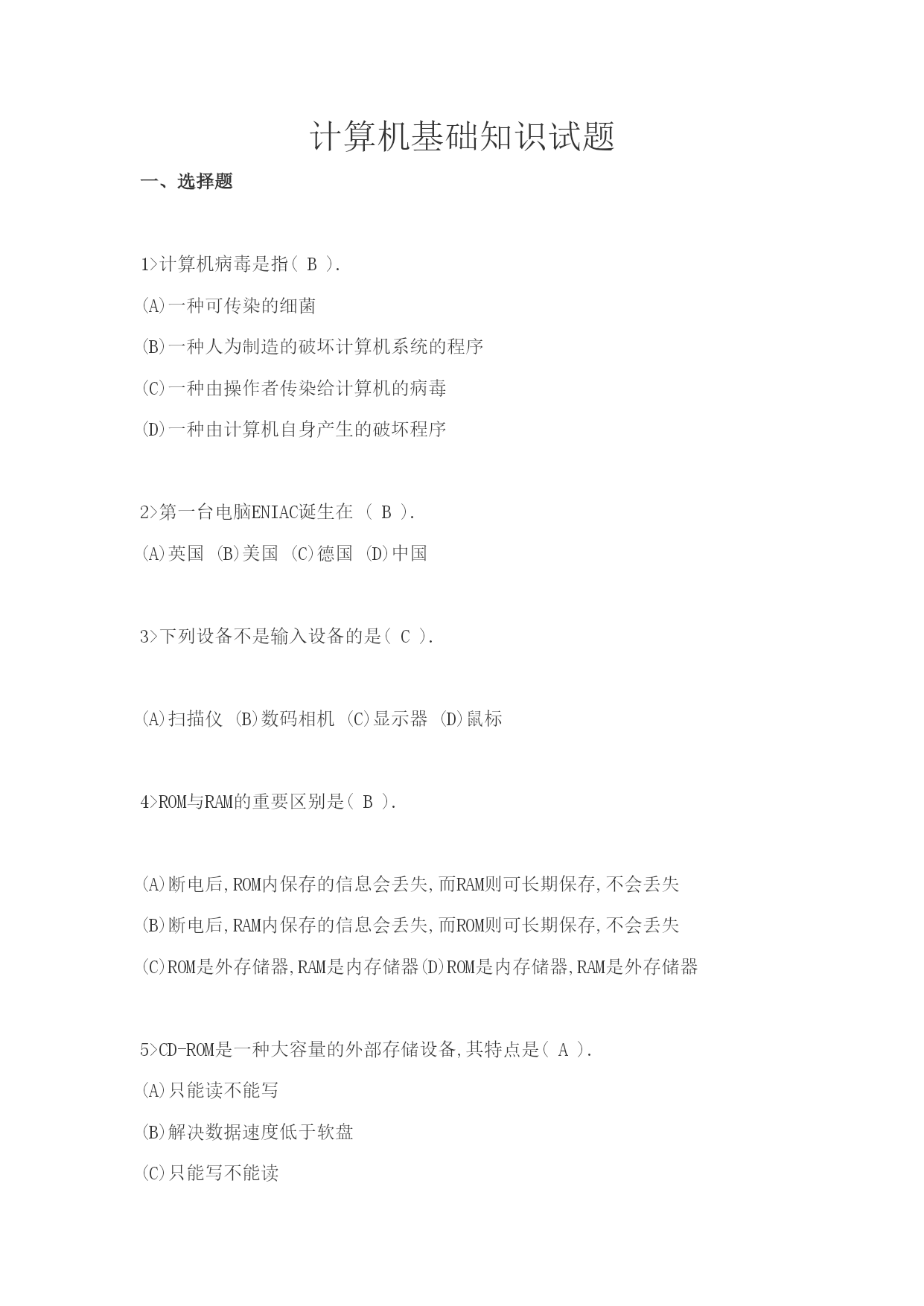 计算机基础知识试题

一、选择题

1>计算机病毒是指( B ).

(A)一种可传染的细菌

(B)一种人为制造的破坏计算机系统的程序

(C)一种由操作者传染给计算机的病毒

(D)一种由计算机自身产生的破坏程序

2>第一台电脑ENIAC诞生在 ( B ).

(A)英国 (B)美国 (C)德国 (D)中国

3>下列设备不是输入设备的是( C ).

(A)扫描仪 (B)数码相机 (C)显示器 (D)鼠标

4>ROM与RAM的重要区别是( B ).

(A)断电后,ROM内保存的信息会丢失,而RAM则可长期保存,不会丢失

(B)断电后,RAM内保存的信息会丢失,而ROM则可长期保存,不会丢失

(C)ROM是外存储器,RAM是内存储器(D)ROM是内存储器,RAM是外存储器

5>CD-ROM是一种大容量的外部存储设备,其特点是( A ).

(A)只能读不能写

(B)解决数据速度低于软盘

(C)只能写不能读